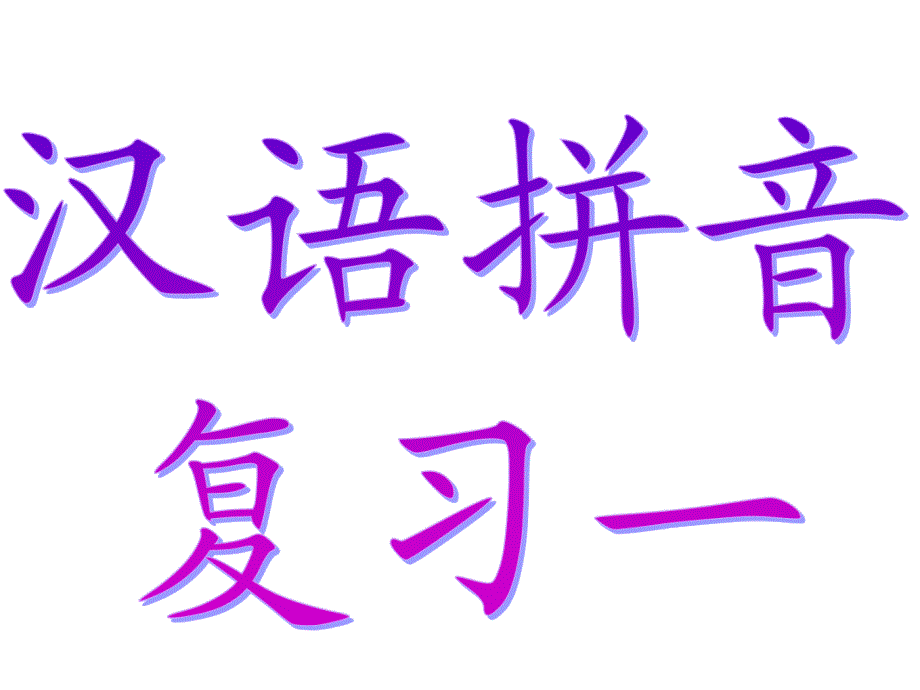 汉语拼音

复习一